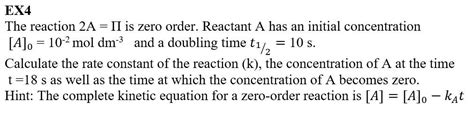 EX4
The reaction 2A = Π is zero order. Reactant A has an initial concentration $[A]_0 = 10^{-2}$ mol dm$^{-3}$ and a doubling time $t_{1/2} = 10$ s.
Calculate the rate constant of the reaction (k), the concentration of A at the time t =18 s as well as the time at which the concentration of A becomes zero.
Hint: The complete kinetic equation for a zero-order reaction is $[A] = [A]_0 - k_A t$